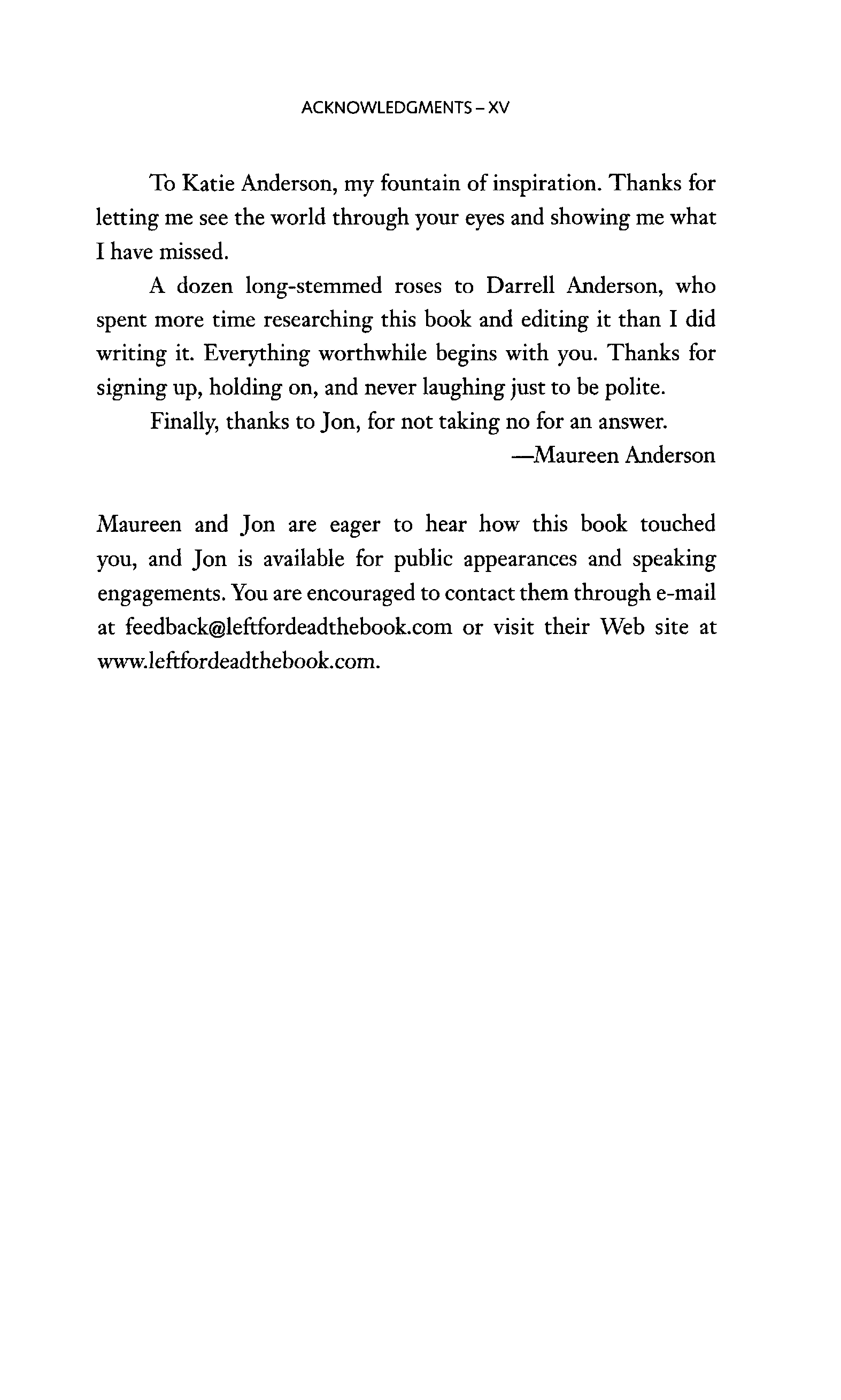 ACKNOWLEDGMENTS – XV

To Katie Anderson, my fountain of inspiration. Thanks for letting me see the world through your eyes and showing me what I have missed.

A dozen long-stemmed roses to Darrell Anderson, who spent more time researching this book and editing it than I did writing it. Everything worthwhile begins with you. Thanks for signing up, holding on, and never laughing just to be polite.

Finally, thanks to Jon, for not taking no for an answer.

—Maureen Anderson

Maureen and Jon are eager to hear how this book touched you, and Jon is available for public appearances and speaking engagements. You are encouraged to contact them through e-mail at feedback@leftfordeadthebook.com or visit their Web site at www.leftfordeadthebook.com.